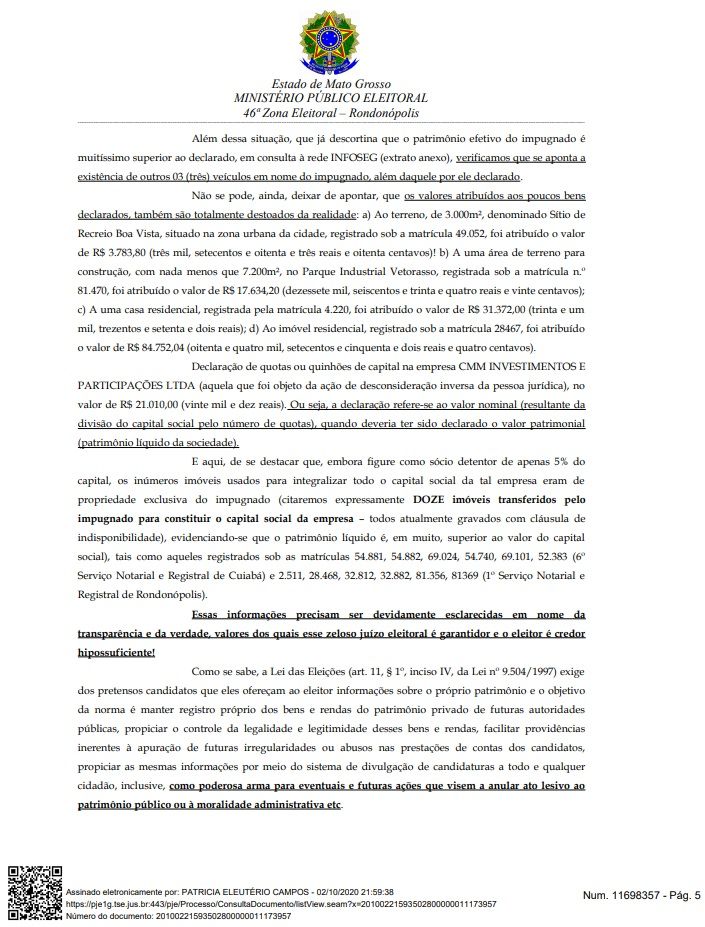 Estado de Mato Grosso
MINISTÉRIO PÚBLICO ELEITORAL
46ª Zona Eleitoral – Rondonópolis

Além dessa situação, que já descortina que o patrimônio efetivo do impugnado é muitíssimo superior ao declarado, em consulta à rede INFOSEG (extrato anexo), verificamos que se aponta a existência de outros 03 (três) veículos em nome do impugnado, além daquele por ele declarado.

Não se pode, ainda, deixar de apontar, que os valores atribuídos aos poucos bens declarados, também são totalmente destoados da realidade: a) Ao terreno, de 3.000m², denominado Sítio de Recreio Boa Vista, situado na zona urbana da cidade, registrado sob a matrícula 49.052, foi atribuído o valor de R$ 3.783,80 (três mil, setecentos e oitenta e três reais e oitenta centavos)! b) A uma área de terreno para construção, com nada menos que 7.200m², no Parque Industrial Vetorasso, registrada sob a matrícula n.º 81.470, foi atribuído o valor de R$ 17.634,20 (dezessete mil, seiscentos e trinta e quatro reais e vinte centavos); c) A uma casa residencial, registrada pela matrícula 4.220, foi atribuído o valor de R$ 31.372,00 (trinta e um mil, trezentos e setenta e dois reais); d) Ao imóvel residencial, registrado sob a matrícula 28467, foi atribuído o valor de R$ 84.752,04 (oitenta e quatro mil, setecentos e cinquenta e dois reais e quatro centavos).

Declaração de quotas ou quinhões de capital na empresa CMM INVESTIMENTOS E PARTICIPAÇÕES LTDA (aquela que foi objeto da ação de desconsideração inversa da pessoa jurídica), no valor de R$ 21.010,00 (vinte mil e dez reais). Ou seja, a declaração refere-se ao valor nominal (resultante da divisão do capital social pelo número de quotas), quando deveria ter sido declarado o valor patrimonial (patrimônio líquido da sociedade).

E aqui, de se destacar que, embora figure como sócio detentor de apenas 5% do capital, os inúmeros imóveis usados para integralizar todo o capital social da tal empresa eram de propriedade exclusiva do impugnado (citaremos expressamente DOZE imóveis transferidos pelo impugnado para constituir o capital social da empresa – todos atualmente gravados com cláusula de indisponibilidade), evidenciando-se que o patrimônio líquido é, em muito, superior ao valor do capital social), tais como aqueles registrados sob as matrículas 54.881, 54.882, 69.024, 54.740, 69.101, 52.383 (6º Serviço Notarial e Registral de Cuiabá) e 2.511, 28.468, 32.812, 32.882, 81.356, 81369 (1º Serviço Notarial e Registral de Rondonópolis).

Essas informações precisam ser devidamente esclarecidas em nome da transparência e da verdade, valores dos quais esse zeloso juízo eleitoral é garantidor e o eleitor é credor hipossuficiente!

Como se sabe, a Lei das Eleições (art. 11, § 1º, inciso IV, da Lei nº 9.504/1997) exige dos pretensos candidatos que eles ofereçam ao eleitor informações sobre o próprio patrimônio e o objetivo da norma é manter registro próprio dos bens e rendas do patrimônio privado de futuras autoridades públicas, propiciar o controle da legalidade e legitimidade desses bens e rendas, facilitar providências inerentes à apuração de futuras irregularidades ou abusos nas prestações de contas dos candidatos, propiciar as mesmas informações por meio do sistema de divulgação de candidaturas a todo e qualquer cidadão, inclusive, como poderosa arma para eventuais e futuras ações que visem a anular ato lesivo ao patrimônio público ou à moralidade administrativa etc.

Assinado eletronicamente por: PATRICIA ELEUTÉRIO CAMPOS - 02/10/2020 21:59:38
https://pje1g.tse.jus.br:443/pje/Processo/ConsultaDocumento/listView.seam?x=20100221593502800000011173957
Número do documento: 20100221593502800000011173957

Num. 11698357 - Pág. 5